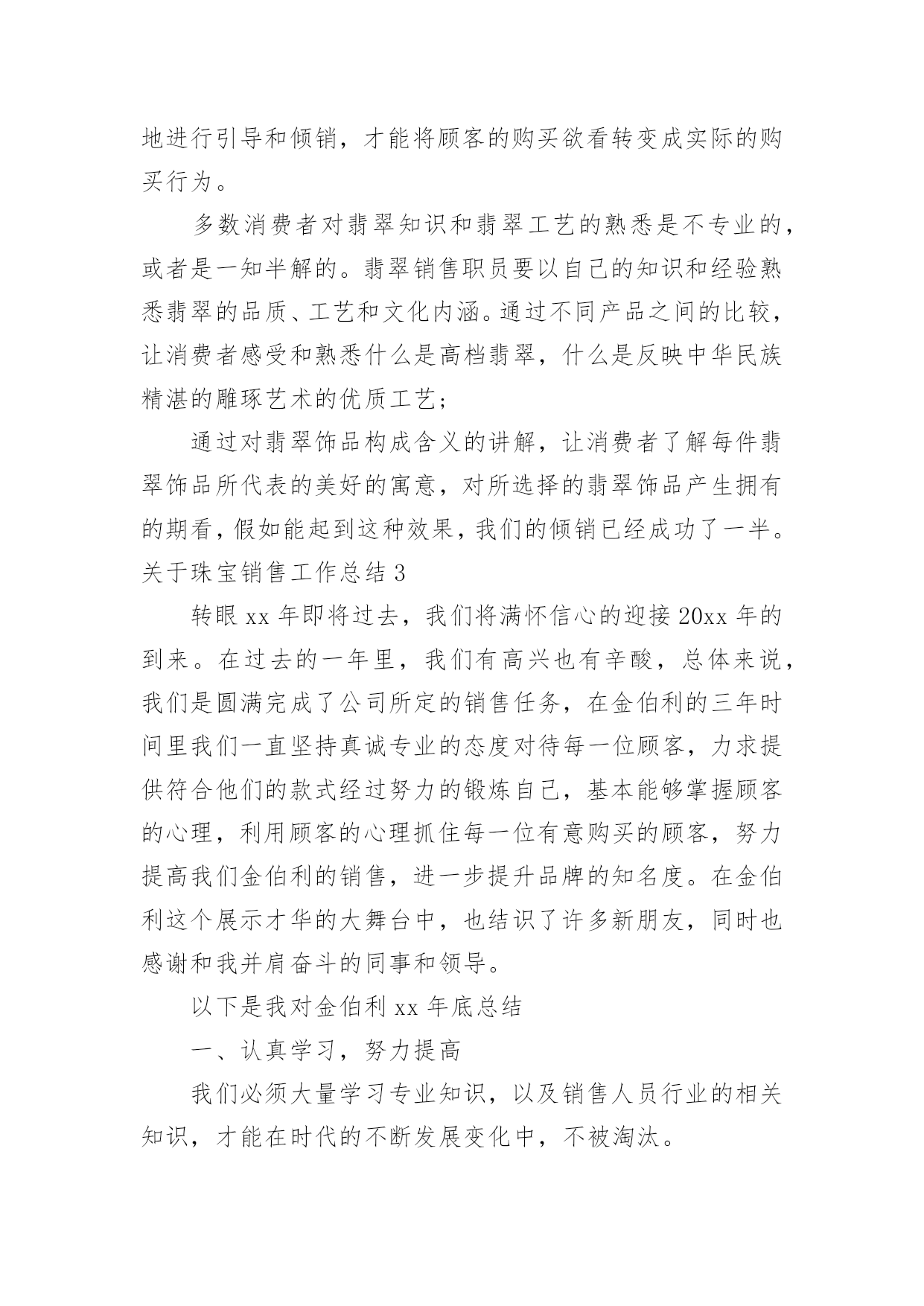 地进行引导和倾销，才能将顾客的购买欲看转变成实际的购买行为。

多数消费者对翡翠知识和翡翠工艺的熟悉是不专业的，或者是一知半解的。翡翠销售职员要以自己的知识和经验熟悉翡翠的品质、工艺和文化内涵。通过不同产品之间的比较，让消费者感受和熟悉什么是高档翡翠，什么是反映中华民族精湛的雕琢艺术的优质工艺；

通过对翡翠饰品构成含义的讲解，让消费者了解每件翡翠饰品所代表的美好的寓意，对所选择的翡翠饰品产生拥有的期看，假如能起到这种效果，我们的倾销已经成功了一半。

关于珠宝销售工作总结 3

转眼 xx 年即将过去，我们将满怀信心的迎接 20xx 年的到来。在过去的一年里，我们有高兴也有辛酸，总体来说，我们是圆满完成了公司所定的销售任务，在金伯利的三年时间里我们一直坚持真诚专业的态度对待每一位顾客，力求提供符合他们的款式经过努力的锻炼自己，基本能够掌握顾客的心理，利用顾客的心理抓住每一位有意购买的顾客，努力提高我们金伯利的销售，进一步提升品牌的知名度。在金伯利这个展示才华的大舞台中，也结识了许多新朋友，同时也感谢和我并肩奋斗的同事和领导。

以下是我对金伯利 xx 年底总结

一、认真学习，努力提高

我们必须大量学习专业知识，以及销售人员行业的相关知识，才能在时代的不断发展变化中，不被淘汰。